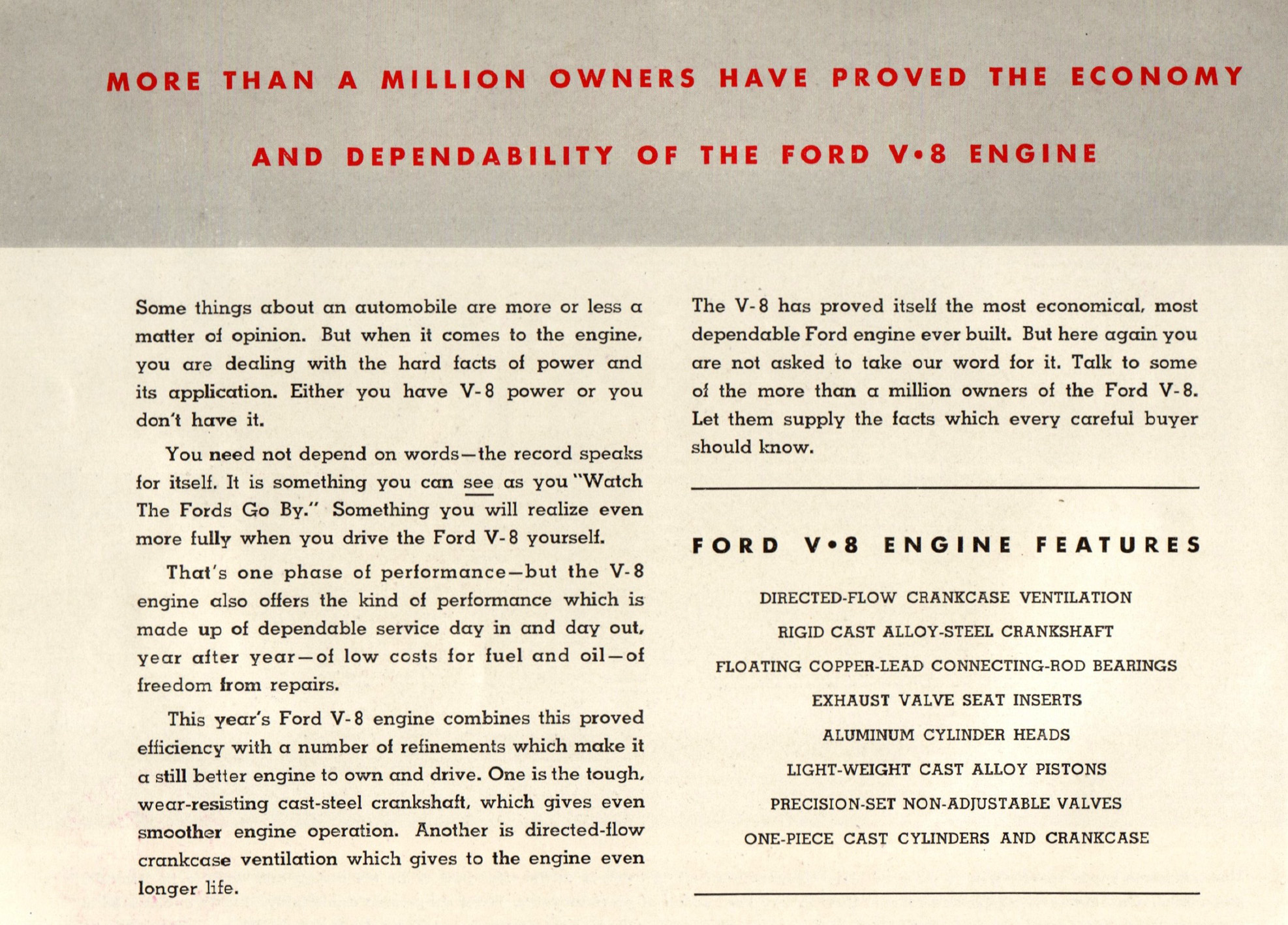 MORE THAN A MILLION OWNERS HAVE PROVED THE ECONOMY AND DEPENDABILITY OF THE FORD V•8 ENGINE

Some things about an automobile are more or less a matter of opinion. But when it comes to the engine, you are dealing with the hard facts of power and its application. Either you have V-8 power or you don't have it.

You need not depend on words—the record speaks for itself. It is something you can see as you "Watch The Fords Go By." Something you will realize even more fully when you drive the Ford V-8 yourself.

That's one phase of performance—but the V-8 engine also offers the kind of performance which is made up of dependable service day in and day out, year after year—of low costs for fuel and oil—of freedom from repairs.

This year's Ford V-8 engine combines this proved efficiency with a number of refinements which make it a still better engine to own and drive. One is the tough, wear-resisting cast-steel crankshaft, which gives even smoother engine operation. Another is directed-flow crankcase ventilation which gives to the engine even longer life.

The V-8 has proved itself the most economical, most dependable Ford engine ever built. But here again you are not asked to take our word for it. Talk to some of the more than a million owners of the Ford V-8. Let them supply the facts which every careful buyer should know.

FORD V•8 ENGINE FEATURES

DIRECTED-FLOW CRANKCASE VENTILATION
RIGID CAST ALLOY-STEEL CRANKSHAFT
FLOATING COPPER-LEAD CONNECTING-ROD BEARINGS
EXHAUST VALVE SEAT INSERTS
ALUMINUM CYLINDER HEADS
LIGHT-WEIGHT CAST ALLOY PISTONS
PRECISION-SET NON-ADJUSTABLE VALVES
ONE-PIECE CAST CYLINDERS AND CRANKCASE